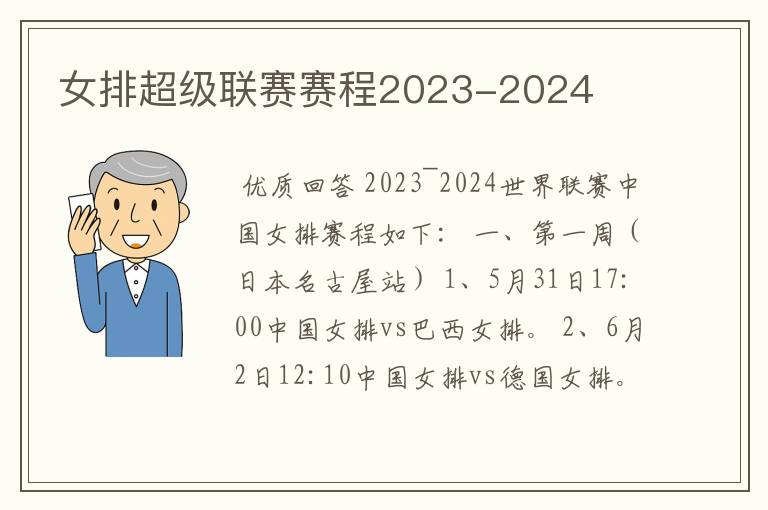 女排超级联赛赛程2023-2024

优质回答 2023¯2024世界联赛中国女排赛程如下： 一、第一周（日本名古屋站）1、5月31日17:00中国女排vs巴西女排。 2、6月2日12:10中国女排vs德国女排。